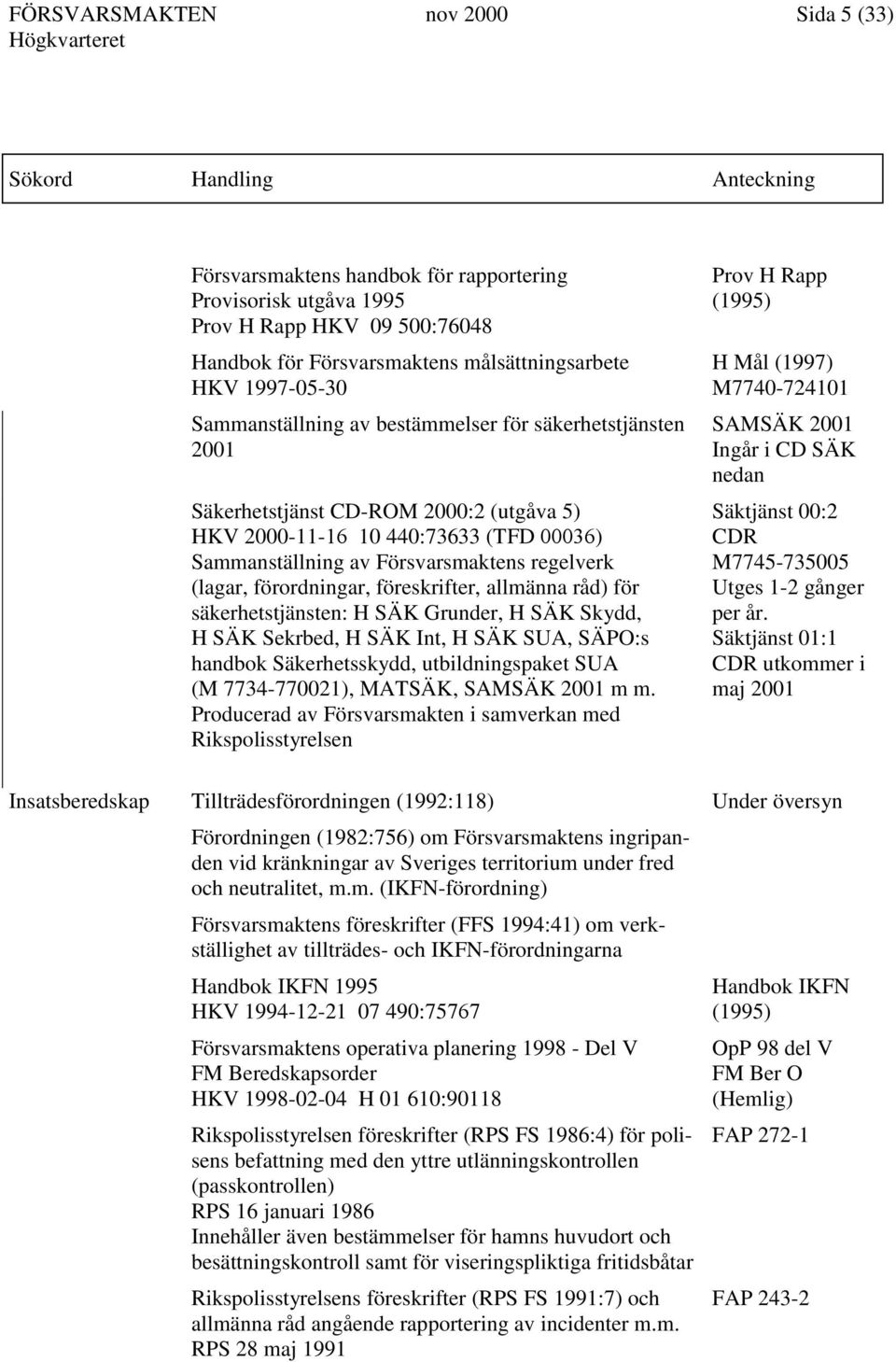 FÖRSVARSMAKTEN nov 2000 Sida 5 (33)
Högkvarteret

| Sökord | Handling | Anteckning |
|---|---|---|
| | Försvarsmaktens handbok för rapportering Provisorisk utgåva 1995 Prov H Rapp HKV 09 500:76048 | Prov H Rapp (1995) |
| | Handbok för Försvarsmaktens målsättningsarbete HKV 1997-05-30 | H Mål (1997) M7740-724101 |
| | Sammanställning av bestämmelser för säkerhetstjänsten 2001 | SAMSÄK 2001 Ingår i CD SÄK nedan |
| | Säkerhetstjänst CD-ROM 2000:2 (utgåva 5) HKV 2000-11-16 10 440:73633 (TFD 00036) Sammanställning av Försvarsmaktens regelverk (lagar, förordningar, föreskrifter, allmänna råd) för säkerhetstjänsten: H SÄK Grunder, H SÄK Skydd, H SÄK Sekrbed, H SÄK Int, H SÄK SUA, SÄPO:s handbok Säkerhetsskydd, utbildningspaket SUA (M 7734-770021), MATSÄK, SAMSÄK 2001 m m. Producerad av Försvarsmakten i samverkan med Rikspolisstyrelsen | Säktjänst 00:2 CDR M7745-735005 Utges 1-2 gånger per år. Säktjänst 01:1 CDR utkommer i maj 2001 |
| Insatsberedskap | Tillträdesförordningen (1992:118) | Under översyn |
| | Förordningen (1982:756) om Försvarsmaktens ingripanden vid kränkningar av Sveriges territorium under fred och neutralitet, m.m. (IKFN-förordning) | |
| | Försvarsmaktens föreskrifter (FFS 1994:41) om verkställighet av tillträdes- och IKFN-förordningarna | |
| | Handbok IKFN 1995 HKV 1994-12-21 07 490:75767 | Handbok IKFN (1995) |
| | Försvarsmaktens operativa planering 1998 - Del V FM Beredskapsorder HKV 1998-02-04 H 01 610:90118 | OpP 98 del V FM Ber O (Hemlig) |
| | Rikspolisstyrelsen föreskrifter (RPS FS 1986:4) för polisens befattning med den yttre utlänningskontrollen (passkontrollen) RPS 16 januari 1986 Innehåller även bestämmelser för hamns huvudort och besättningskontroll samt för viseringspliktiga fritidsbåtar | FAP 272-1 |
| | Rikspolisstyrelsens föreskrifter (RPS FS 1991:7) och allmänna råd angående rapportering av incidenter m.m. RPS 28 maj 1991 | FAP 243-2 |